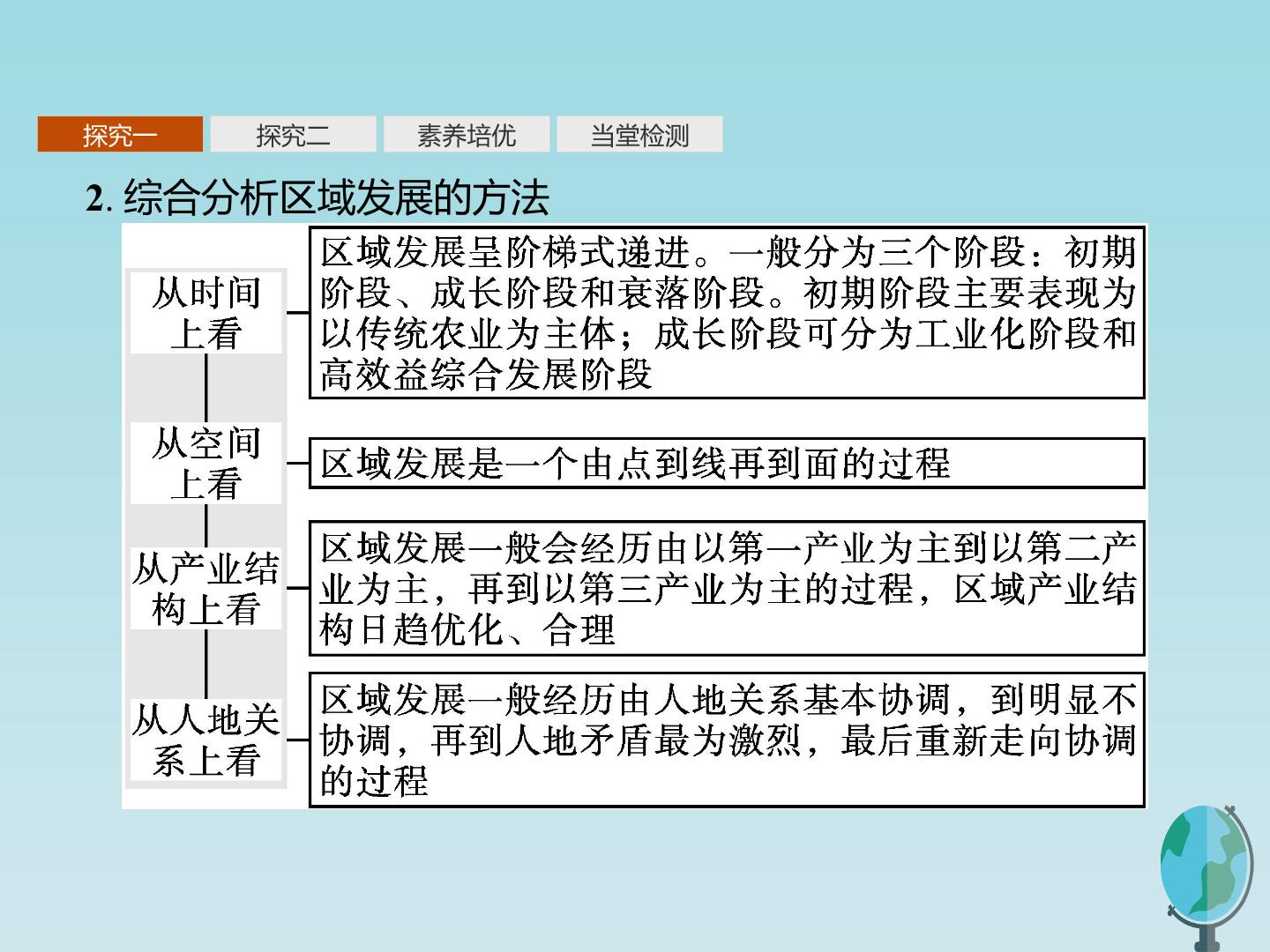 探究一 探究二 素养培优 当堂检测

2.综合分析区域发展的方法

从时间上看

区域发展呈阶梯式递进。一般分为三个阶段：初期阶段、成长阶段和衰落阶段。初期阶段主要表现为以传统农业为主体；成长阶段可分为工业化阶段和高效益综合发展阶段

从空间上看

区域发展是一个由点到线再到面的过程

从产业结构上看

区域发展一般会经历由以第一产业为主到以第二产业为主，再到以第三产业为主的过程，区域产业结构日趋优化、合理

从人地关系上看

区域发展一般经历由人地关系基本协调，到明显不协调，再到人地矛盾最为激烈，最后重新走向协调的过程